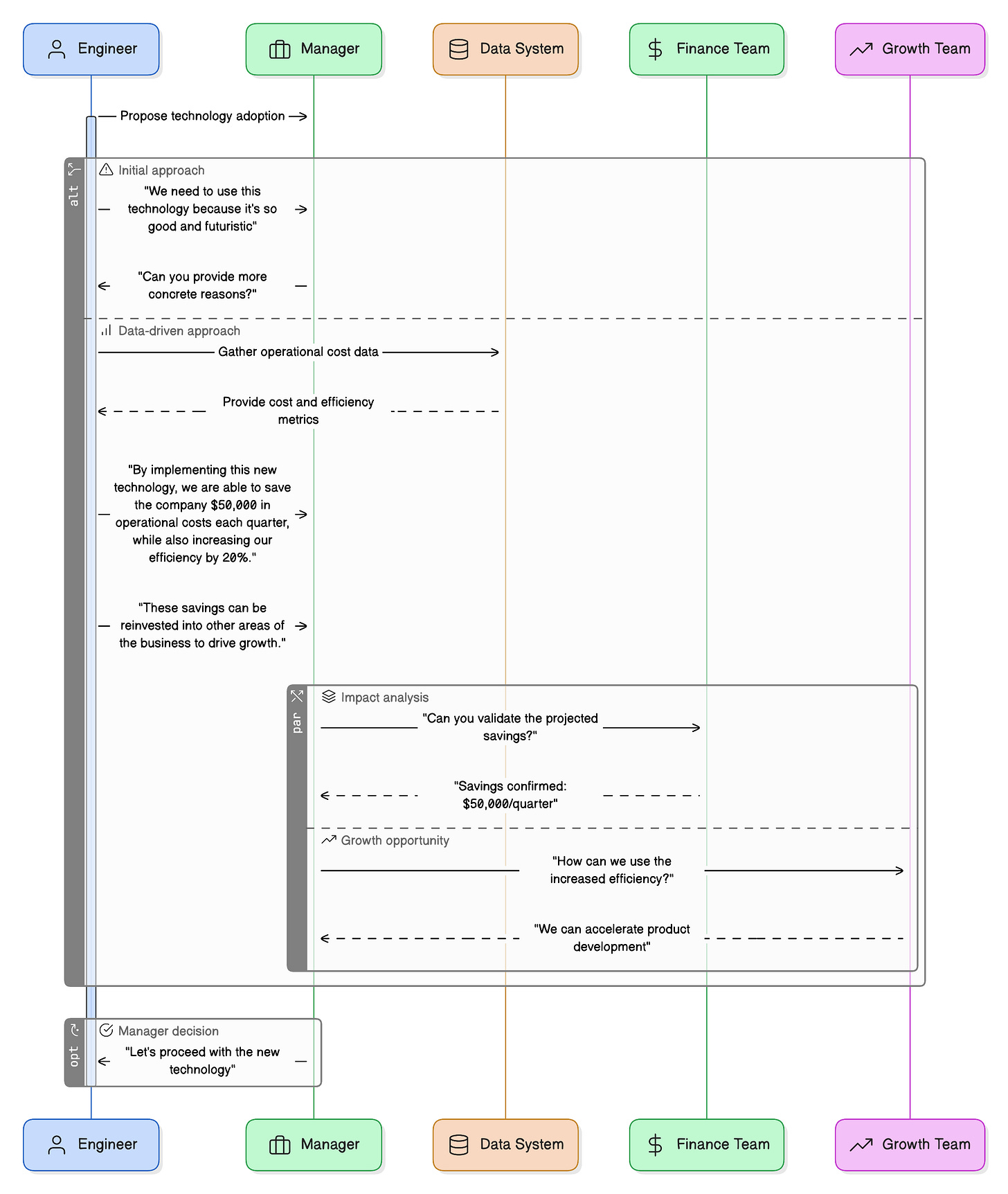 Engineer Manager Data System Finance Team Growth Team

Propose technology adoption

alt

Initial approach

"We need to use this technology because it's so good and futuristic"

"Can you provide more concrete reasons?"

Data-driven approach

Gather operational cost data

Provide cost and efficiency metrics

"By implementing this new technology, we are able to save the company $50,000 in operational costs each quarter, while also increasing our efficiency by 20%."

"These savings can be reinvested into other areas of the business to drive growth."

par

Impact analysis

"Can you validate the projected savings?"

"Savings confirmed: $50,000/quarter"

Growth opportunity

"How can we use the increased efficiency?"

"We can accelerate product development"

opt

Manager decision

"Let's proceed with the new technology"

Engineer Manager Data System Finance Team Growth Team